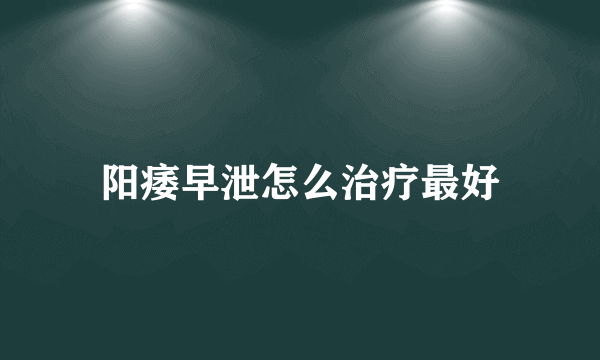 阳痿早泄怎么治疗最好